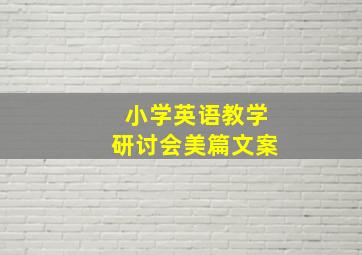 小学英语教学
研讨会美篇文案